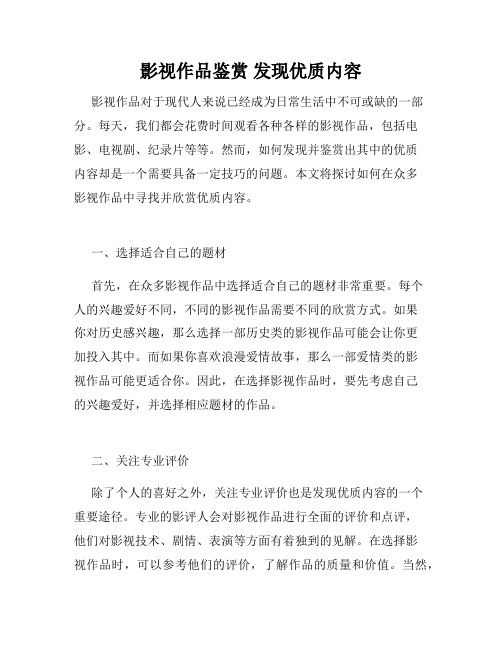 影视作品鉴赏 发现优质内容

影视作品对于现代人来说已经成为日常生活中不可或缺的一部分。每天，我们都会花费时间观看各种各样的影视作品，包括电影、电视剧、纪录片等等。然而，如何发现并鉴赏出其中的优质内容却是一个需要具备一定技巧的问题。本文将探讨如何在众多影视作品中寻找并欣赏优质内容。

一、选择适合自己的题材

首先，在众多影视作品中选择适合自己的题材非常重要。每个人的兴趣爱好不同，不同的影视作品需要不同的欣赏方式。如果你对历史感兴趣，那么选择一部历史类的影视作品可能会让你更加投入其中。而如果你喜欢浪漫爱情故事，那么一部爱情类的影视作品可能更适合你。因此，在选择影视作品时，要先考虑自己的兴趣爱好，并选择相应题材的作品。

二、关注专业评价

除了个人的喜好之外，关注专业评价也是发现优质内容的一个重要途径。专业的影评人会对影视作品进行全面的评价和点评，他们对影视技术、剧情、表演等方面有着独到的见解。在选择影视作品时，可以参考他们的评价，了解作品的质量和价值。当然，